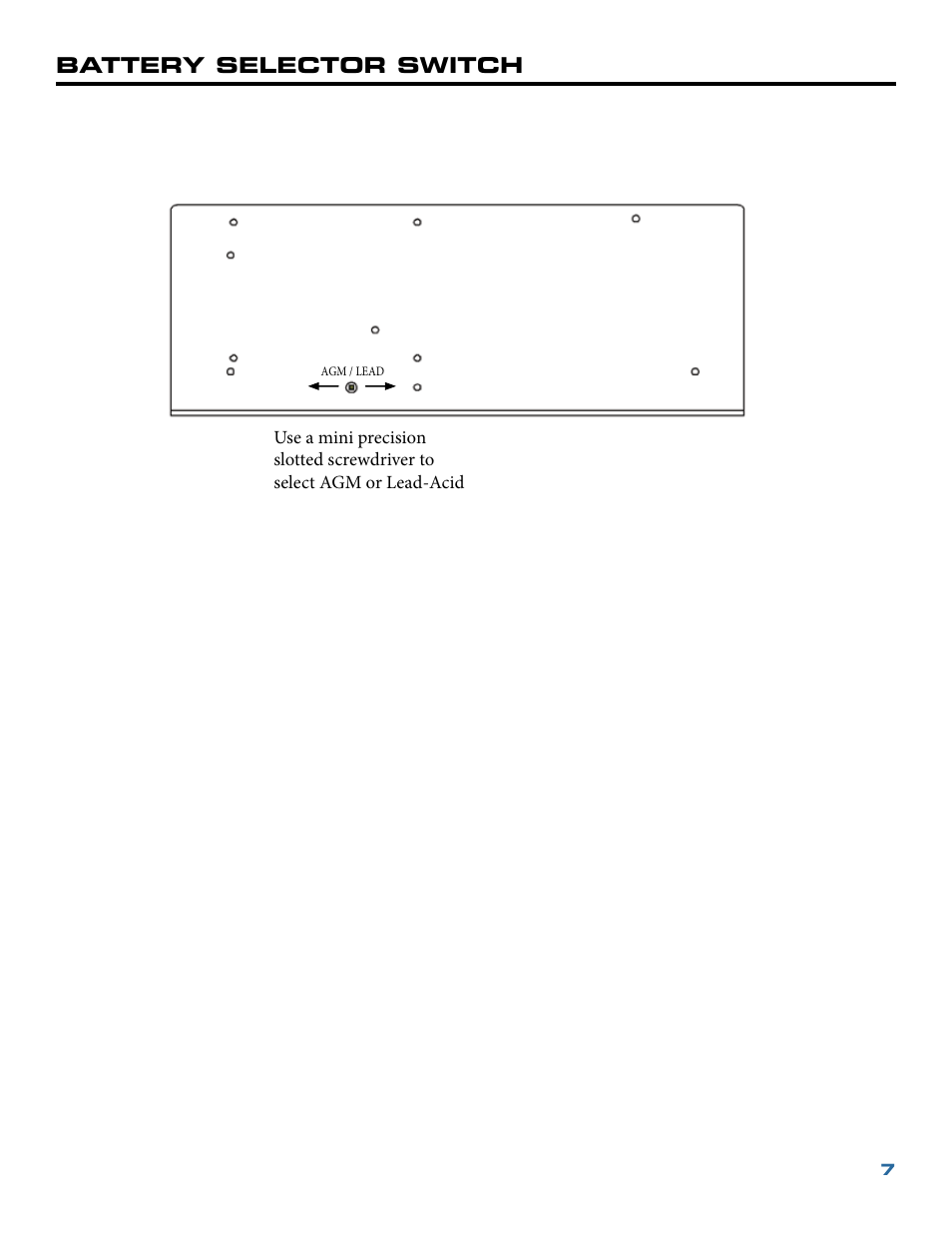 BATTERY SELECTOR SWITCH

AGM / LEAD

Use a mini precision slotted screwdriver to select AGM or Lead-Acid

7